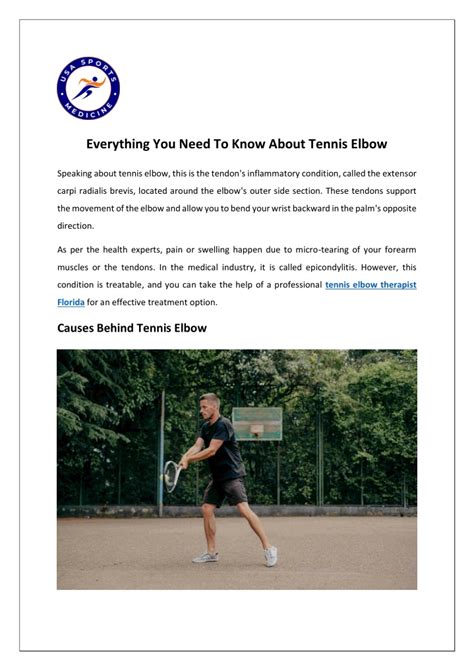 USA SPORTS MEDICINE

Everything You Need To Know About Tennis Elbow

Speaking about tennis elbow, this is the tendon's inflammatory condition, called the extensor carpi radialis brevis, located around the elbow's outer side section. These tendons support the movement of the elbow and allow you to bend your wrist backward in the palm's opposite direction.

As per the health experts, pain or swelling happen due to micro-tearing of your forearm muscles or the tendons. In the medical industry, it is called epicondylitis. However, this condition is treatable, and you can take the help of a professional tennis elbow therapist Florida for an effective treatment option.

Causes Behind Tennis Elbow